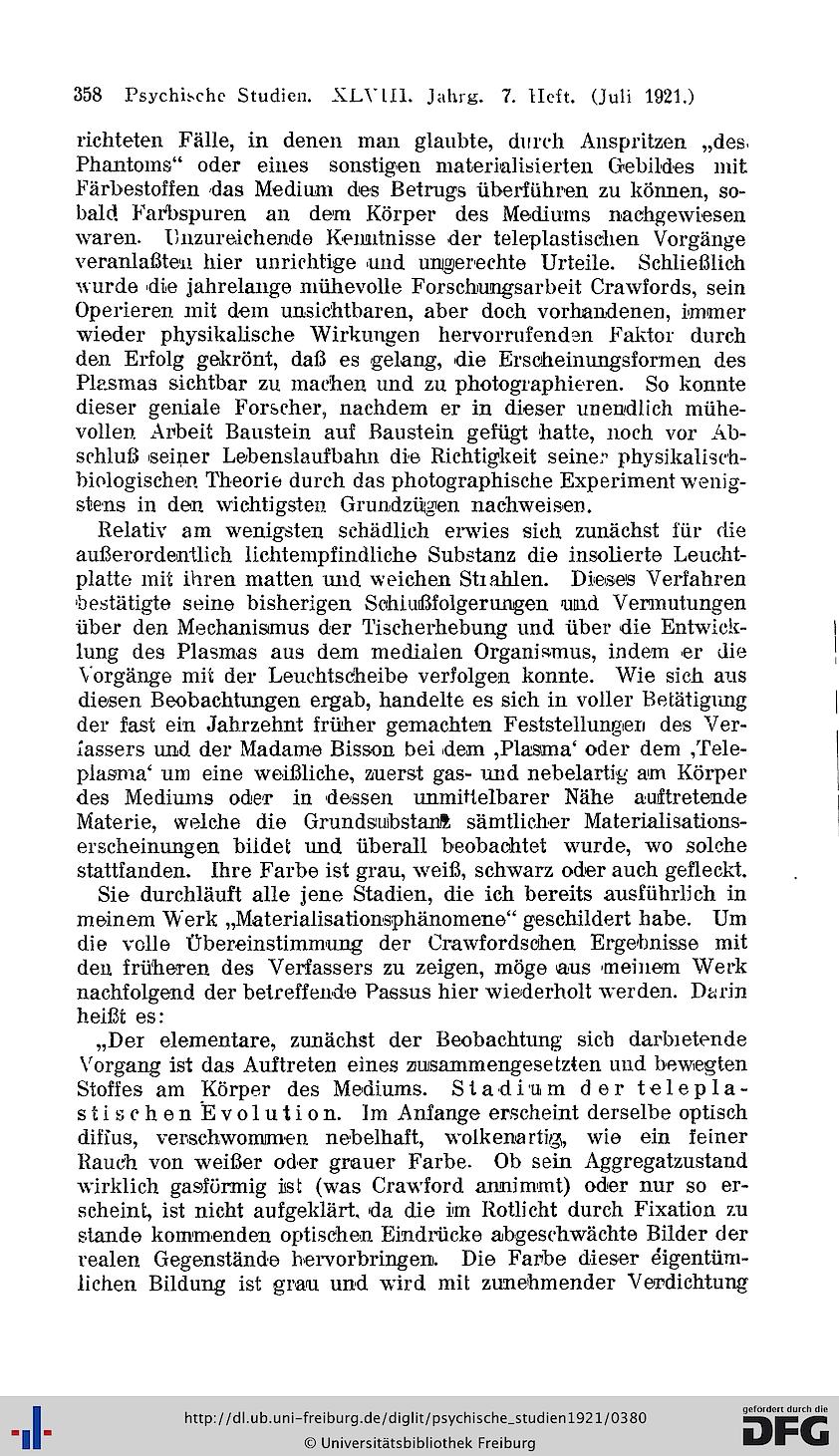 358 Psychische Studien. XLVIII. Jahrg. 7. Heft. (Juli 1921.)

richteten Fälle, in denen man glaubte, durch Anspritzen „des Phantoms“ oder eines sonstigen materialisierten Gebildes mit Färbestoffen das Medium des Betrugs überführen zu können, sobald Farbspuren an dem Körper des Mediums nachgewiesen waren. Unzureichende Kenntnisse der teleplastischen Vorgänge veranlaßten hier unrichtige und ungerechte Urteile. Schließlich wurde die jahrelange mühevolle Forschungsarbeit Crawfords, sein Operieren mit dem unsichtbaren, aber doch vorhandenen, immer wieder physikalische Wirkungen hervorrufenden Faktor durch den Erfolg gekrönt, daß es gelang, die Erscheinungsformen des Plasmas sichtbar zu machen und zu photographieren. So konnte dieser geniale Forscher, nachdem er in dieser unendlich mühevollen Arbeit Baustein auf Baustein gefügt hatte, noch vor Abschluß seiner Lebenslaufbahn die Richtigkeit seiner physikalisch-biologischen Theorie durch das photographische Experiment wenigstens in den wichtigsten Grundzügen nachweisen.

Relativ am wenigsten schädlich erwies sich zunächst für die außerordentlich lichtempfindliche Substanz die insolierte Leuchtplatte mit ihren matten und weichen Strahlen. Dieses Verfahren bestätigte seine bisherigen Schlußfolgerungen und Vermutungen über den Mechanismus der Tischerhebung und über die Entwicklung des Plasmas aus dem medialen Organismus, indem er die Vorgänge mit der Leuchtscheibe verfolgen konnte. Wie sich aus diesen Beobachtungen ergab, handelte es sich in voller Betätigung der fast ein Jahrzehnt früher gemachten Feststellungen des Verfassers und der Madame Bisson bei dem ‚Plasma‘ oder dem ‚Teleplasma‘ um eine weißliche, zuerst gas- und nebelartig am Körper des Mediums oder in dessen unmittelbarer Nähe auftretende Materie, welche die Grundsubstanz sämtlicher Materialisationserscheinungen bildet und überall beobachtet wurde, wo solche stattfanden. Ihre Farbe ist grau, weiß, schwarz oder auch gefleckt.

Sie durchläuft alle jene Stadien, die ich bereits ausführlich in meinem Werk „Materialisationsphänomene“ geschildert habe. Um die volle Übereinstimmung der Crawfordschen Ergebnisse mit den früheren des Verfassers zu zeigen, möge aus meinem Werk nachfolgend der betreffende Passus hier wiederholt werden. Darin heißt es:

„Der elementare, zunächst der Beobachtung sich darbietende Vorgang ist das Auftreten eines zusammengesetzten und bewegten Stoffes am Körper des Mediums. Stadium der teleplastischen Evolution. Im Anfange erscheint derselbe optisch diffus, verschwommen nebelhaft, wolkenartig, wie ein feiner Rauch von weißer oder grauer Farbe. Ob sein Aggregatzustand wirklich gasförmig ist (was Crawford annimmt) oder nur so erscheint, ist nicht aufgeklärt, da die im Rotlicht durch Fixation zu stande kommenden optischen Eindrücke abgeschwächte Bilder der realen Gegenstände hervorbringen. Die Farbe dieser eigentümlichen Bildung ist grau und wird mit zunehmender Verdichtung

http://dl.ub.uni-freiburg.de/diglit/psychische_studien1921/0380
© Universitätsbibliothek Freiburg
gefördert durch die DFG